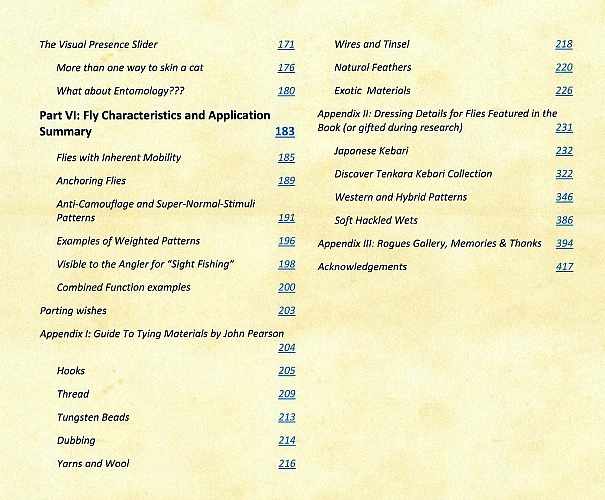 The Visual Presence Slider 171

More than one way to skin a cat 176

What about Entomology??? 180

Part VI: Fly Characteristics and Application Summary 183

Flies with Inherent Mobility 185

Anchoring Flies 189

Anti-Camouflage and Super-Normal-Stimuli Patterns 191

Examples of Weighted Patterns 196

Visible to the Angler for "Sight Fishing" 198

Combined Function examples 200

Parting wishes 203

Appendix I: Guide To Tying Materials by John Pearson 204

Hooks 205

Thread 209

Tungsten Beads 213

Dubbing 214

Yarns and Wool 216

Wires and Tinsel 218

Natural Feathers 220

Exotic Materials 226

Appendix II: Dressing Details for Flies Featured in the Book (or gifted during research) 231

Japanese Kebari 232

Discover Tenkara Kebari Collection 322

Western and Hybrid Patterns 346

Soft Hackled Wets 386

Appendix III: Rogues Gallery, Memories & Thanks 394

Acknowledgements 417